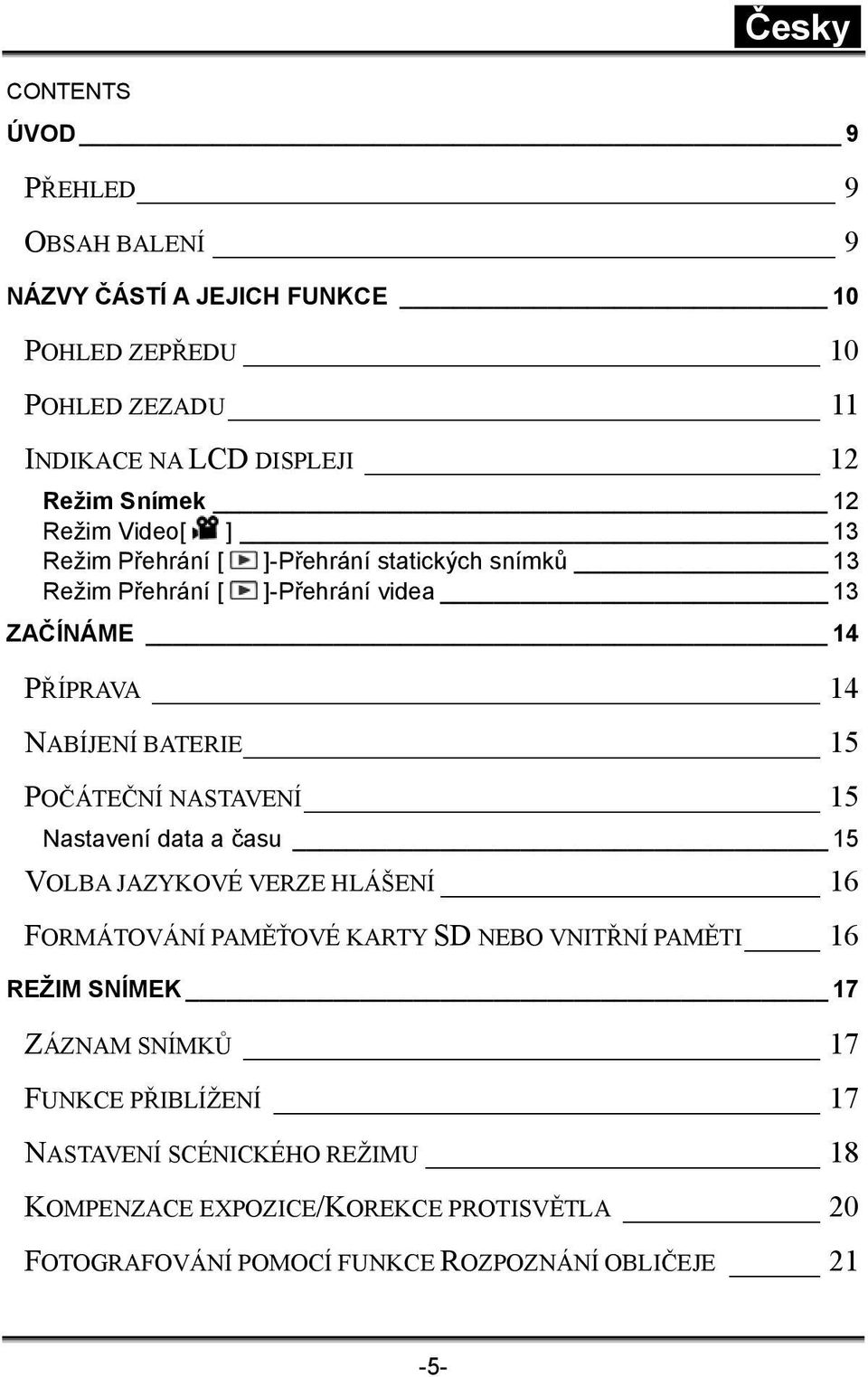 Česky

CONTENTS

ÚVOD 9

PŘEHLED 9

OBSAH BALENÍ 9

NÁZVY ČÁSTÍ A JEJICH FUNKCE 10

POHLED ZEPŘEDU 10

POHLED ZEZADU 11

INDIKACE NA LCD DISPLEJI 12

Režim Snímek 12

Režim Video[ ] 13

Režim Přehrání [ ]-Přehrání statických snímků 13

Režim Přehrání [ ]-Přehrání videa 13

ZAČÍNÁME 14

PŘÍPRAVA 14

NABÍJENÍ BATERIE 15

POČÁTEČNÍ NASTAVENÍ 15

Nastavení data a času 15

VOLBA JAZYKOVÉ VERZE HLÁŠENÍ 16

FORMÁTOVÁNÍ PAMĚŤOVÉ KARTY SD NEBO VNITŘNÍ PAMĚTI 16

REŽIM SNÍMEK 17

ZÁZNAM SNÍMKŮ 17

FUNKCE PŘIBLÍŽENÍ 17

NASTAVENÍ SCÉNICKÉHO REŽIMU 18

KOMPENZACE EXPOZICE/KOREKCE PROTISVĚTLA 20

FOTOGRAFOVÁNÍ POMOCÍ FUNKCE ROZPOZNÁNÍ OBLIČEJE 21

-5-